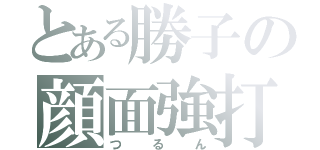 とある勝子の
顔面強打
つるん